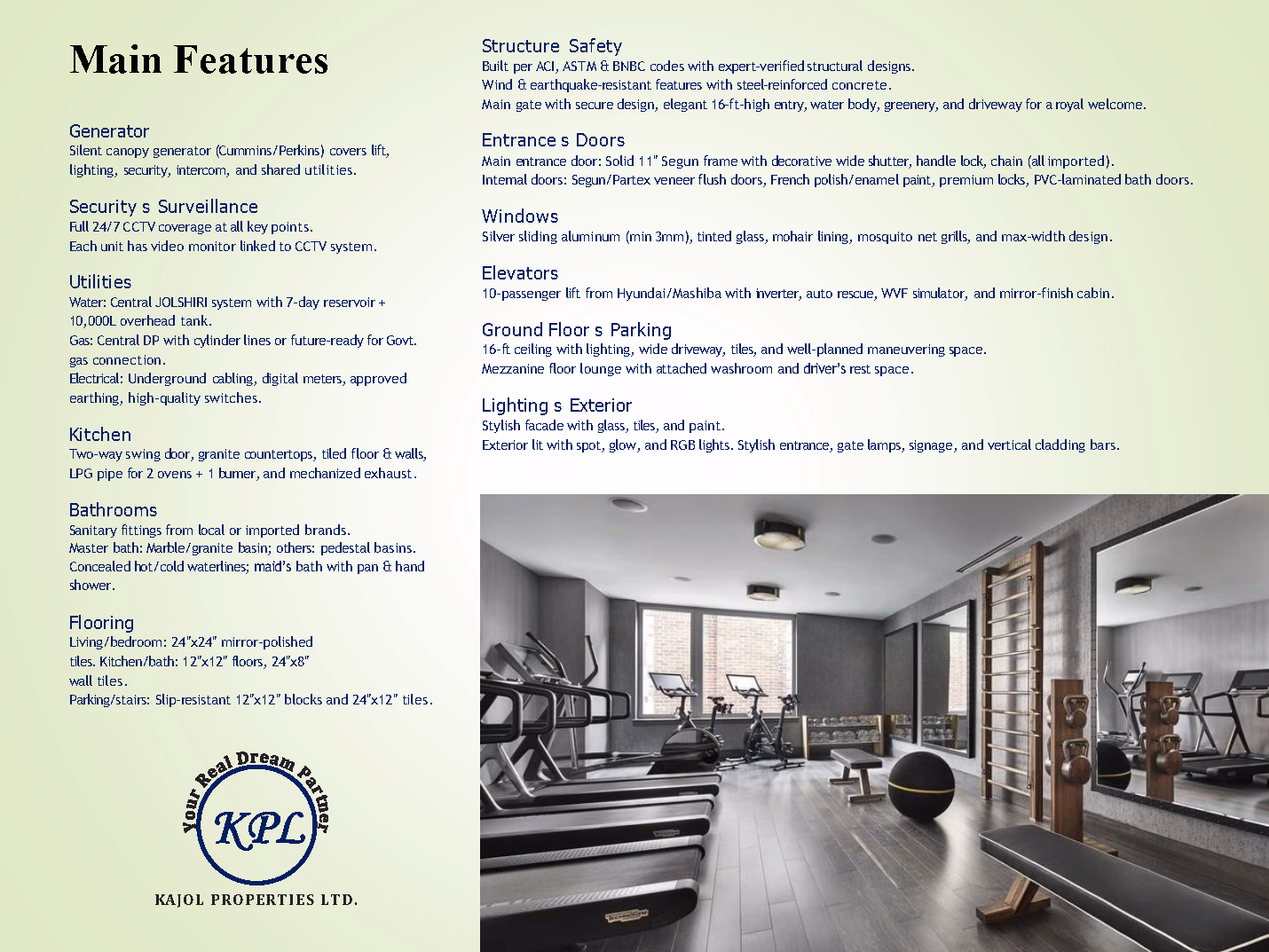 Main Features

Generator
Silent canopy generator (Cummins/Perkins) covers lift, lighting, security, intercom, and shared utilities.

Security s Surveillance
Full 24/7 CCTV coverage at all key points.
Each unit has video monitor linked to CCTV system.

Utilities
Water: Central JOLSHIRI system with 7-day reservoir + 10,000L overhead tank.
Gas: Central DP with cylinder lines or future-ready for Govt. gas connection.
Electrical: Underground cabling, digital meters, approved earthing, high-quality switches.

Kitchen
Two-way swing door, granite countertops, tiled floor & walls, LPG pipe for 2 ovens + 1 burner, and mechanized exhaust.

Bathrooms
Sanitary fittings from local or imported brands.
Master bath: Marble/granite basin; others: pedestal basins.
Concealed hot/cold waterlines; maid's bath with pan & hand shower.

Flooring
Living/bedroom: 24"x24" mirror-polished tiles. Kitchen/bath: 12"x12" floors, 24"x8" wall tiles.
Parking/stairs: Slip-resistant 12"x12" blocks and 24"x12" tiles.

Your Real Dream Partner
KPL
KAJOL PROPERTIES LTD.

Structure Safety
Built per ACI, ASTM & BNBC codes with expert-verified structural designs.
Wind & earthquake-resistant features with steel-reinforced concrete.
Main gate with secure design, elegant 16-ft-high entry, water body, greenery, and driveway for a royal welcome.

Entrance s Doors
Main entrance door: Solid 11" Segun frame with decorative wide shutter, handle lock, chain (all imported).
Internal doors: Segun/Partex veneer flush doors, French polish/enamel paint, premium locks, PVC-laminated bath doors.

Windows
Silver sliding aluminum (min 3mm), tinted glass, mohair lining, mosquito net grills, and max-width design.

Elevators
10-passenger lift from Hyundai/Mashiba with inverter, auto rescue, WVF simulator, and mirror-finish cabin.

Ground Floor s Parking
16-ft ceiling with lighting, wide driveway, tiles, and well-planned maneuvering space.
Mezzanine floor lounge with attached washroom and driver's rest space.

Lighting s Exterior
Stylish facade with glass, tiles, and paint.
Exterior lit with spot, glow, and RGB lights. Stylish entrance, gate lamps, signage, and vertical cladding bars.